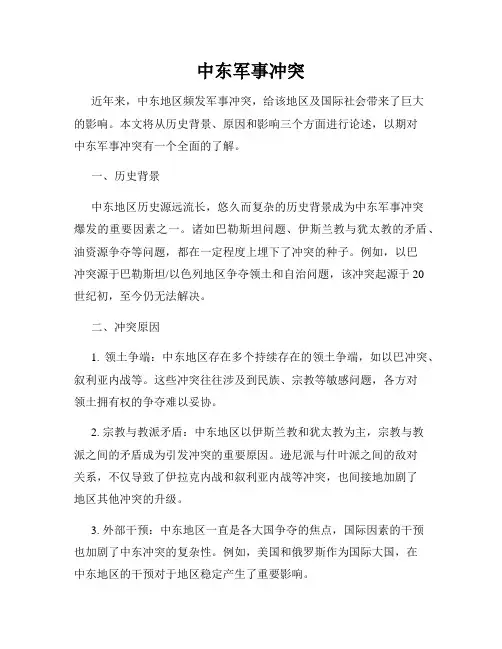 中东军事冲突

近年来，中东地区频发军事冲突，给该地区及国际社会带来了巨大的影响。本文将从历史背景、原因和影响三个方面进行论述，以期对中东军事冲突有一个全面的了解。

一、历史背景

中东地区历史源远流长，悠久而复杂的历史背景成为中东军事冲突爆发的重要因素之一。诸如巴勒斯坦问题、伊斯兰教与犹太教的矛盾、油资源争夺等问题，都在一定程度上埋下了冲突的种子。例如，以巴冲突源于巴勒斯坦/以色列地区争夺领土和自治问题，该冲突起源于20世纪初，至今仍无法解决。

二、冲突原因

1. 领土争端：中东地区存在多个持续存在的领土争端，如以巴冲突、叙利亚内战等。这些冲突往往涉及到民族、宗教等敏感问题，各方对领土拥有权的争夺难以妥协。

2. 宗教与教派矛盾：中东地区以伊斯兰教和犹太教为主，宗教与教派之间的矛盾成为引发冲突的重要原因。逊尼派与什叶派之间的敌对关系，不仅导致了伊拉克内战和叙利亚内战等冲突，也间接地加剧了地区其他冲突的升级。

3. 外部干预：中东地区一直是各大国争夺的焦点，国际因素的干预也加剧了中东冲突的复杂性。例如，美国和俄罗斯作为国际大国，在中东地区的干预对于地区稳定产生了重要影响。